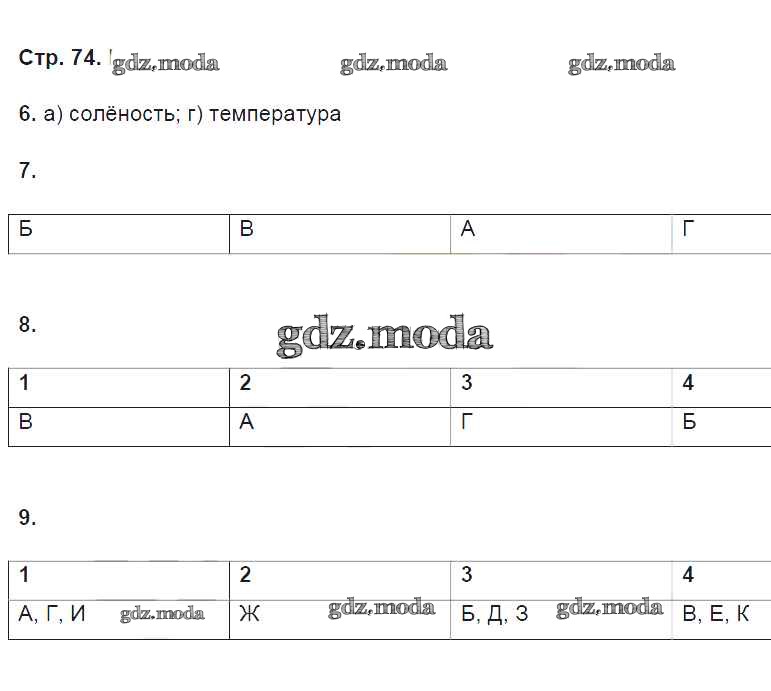 Стр. 74. gdz.moda gdz.moda gdz.moda

6. а) солёность; г) температура

7.

| Б | В | А | Г |
|---|---|---|---|

8. gdz.moda

| 1 | 2 | 3 | 4 |
|---|---|---|---|
| В | А | Г | Б |

9.

| 1 | 2 | 3 | 4 |
|---|---|---|---|
| А, Г, И gdz.moda | Ж gdz.moda | Б, Д, З gdz.moda | В, Е, К |